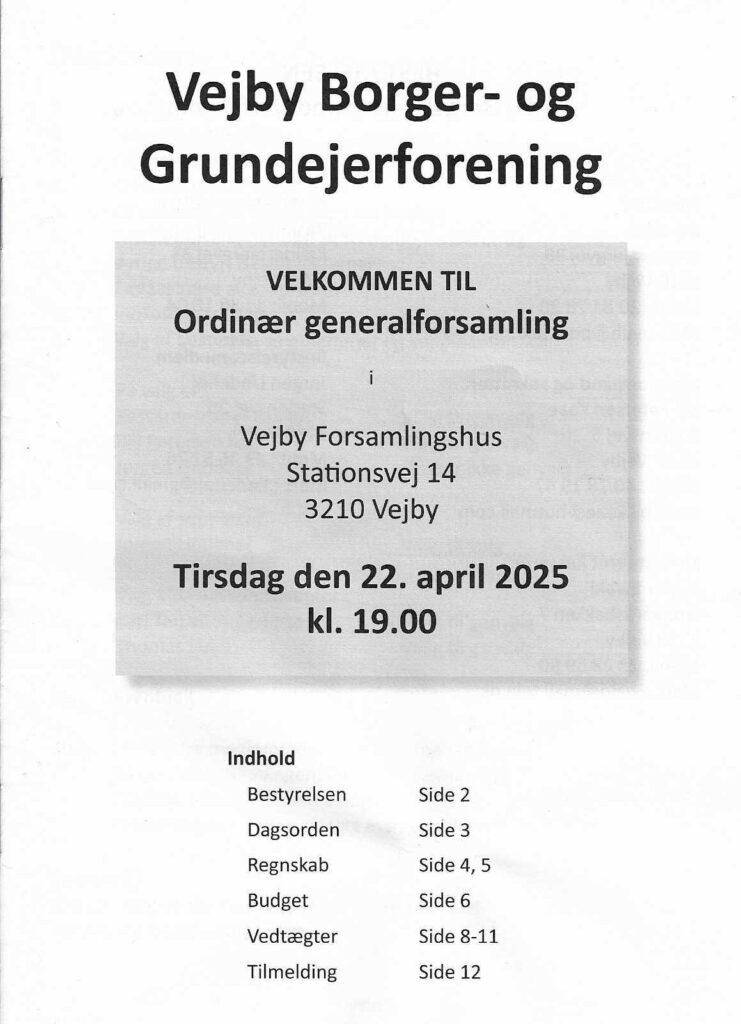 Vejby Borger- og Grundejerforening

VELKOMMEN TIL
Ordinær generalforsamling

i

Vejby Forsamlingshus
Stationsvej 14
3210 Vejby

Tirsdag den 22. april 2025
kl. 19.00

Indhold

| | |
|---|---|
| Bestyrelsen | Side 2 |
| Dagsorden | Side 3 |
| Regnskab | Side 4, 5 |
| Budget | Side 6 |
| Vedtægter | Side 8-11 |
| Tilmelding | Side 12 |